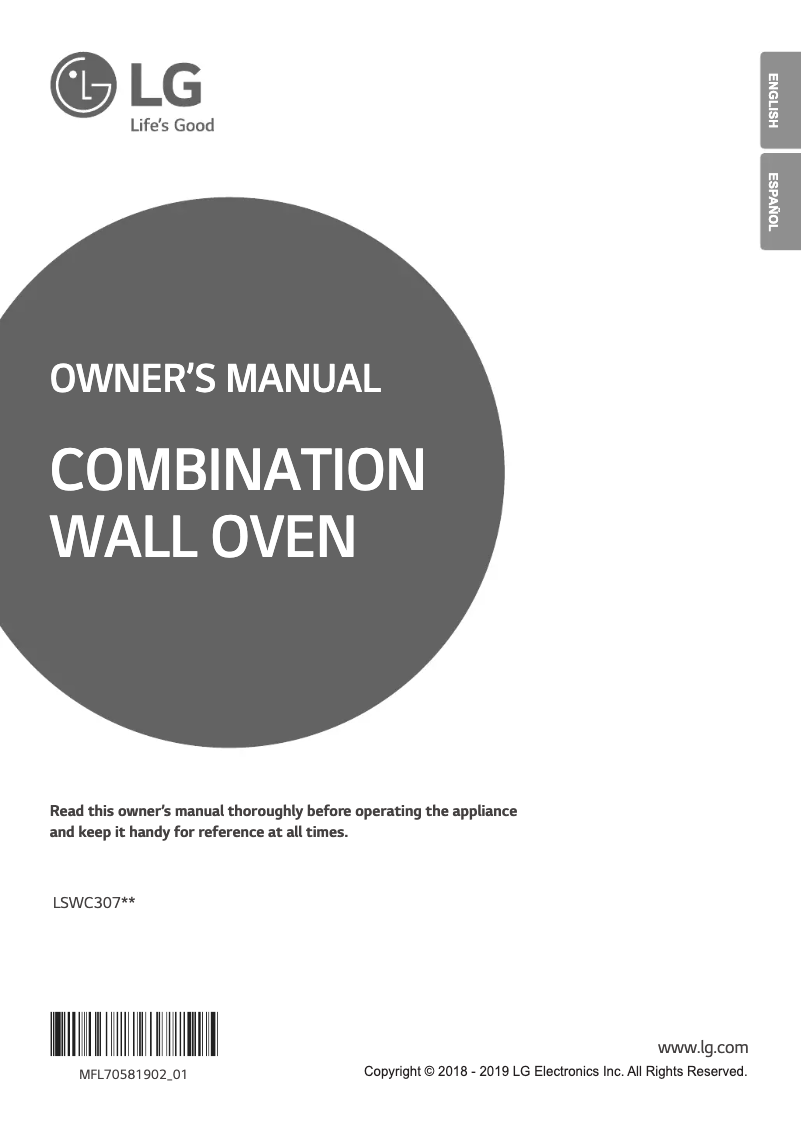 LG
Life's Good

ENGLISH

ESPAÑOL

OWNER'S MANUAL

COMBINATION WALL OVEN

Read this owner's manual thoroughly before operating the appliance and keep it handy for reference at all times.

LSWC307**

MFL70581902_01

www.lg.com

Copyright © 2018 - 2019 LG Electronics Inc. All Rights Reserved.